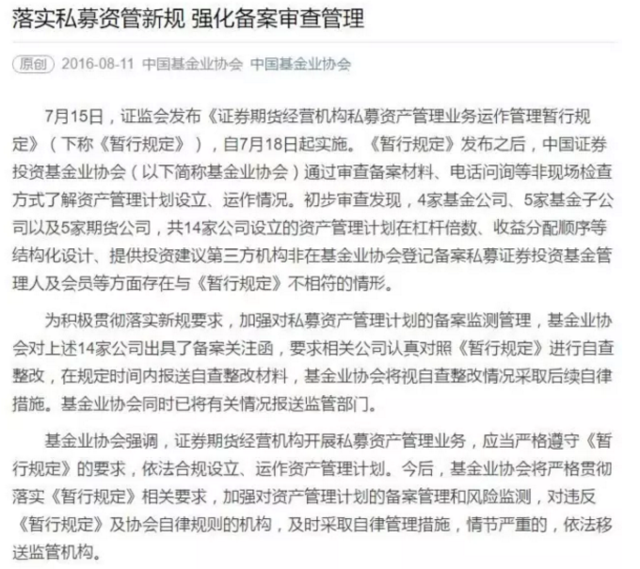 落实私募资管新规 强化备案审查管理

原创 2016-08-11 中国基金业协会 中国基金业协会

7月15日，证监会发布《证券期货经营机构私募资产管理业务运作管理暂行规定》（下称《暂行规定》），自7月18日起实施。《暂行规定》发布之后，中国证券投资基金业协会（以下简称基金业协会）通过审查备案材料、电话问询等非现场检查方式了解资产管理计划设立、运作情况。初步审查发现，4家基金公司、5家基金子公司以及5家期货公司，共14家公司设立的资产管理计划在杠杆倍数、收益分配顺序等结构化设计、提供投资建议第三方机构非在基金业协会登记备案私募证券投资基金管理人及会员等方面存在与《暂行规定》不相符的情形。

为积极贯彻落实新规要求，加强对私募资产管理计划的备案监测管理，基金业协会对上述14家公司出具了备案关注函，要求相关公司认真对照《暂行规定》进行自查整改，在规定时间内报送自查整改材料，基金业协会将视自查整改情况采取后续自律措施。基金业协会同时已将有关情况报送监管部门。

基金业协会强调，证券期货经营机构开展私募资产管理业务，应当严格遵守《暂行规定》的要求，依法合规设立、运作资产管理计划。今后，基金业协会将严格贯彻落实《暂行规定》相关要求，加强对资产管理计划的备案管理和风险监测，对违反《暂行规定》及协会自律规则的机构，及时采取自律管理措施，情节严重的，依法移送监管机构。